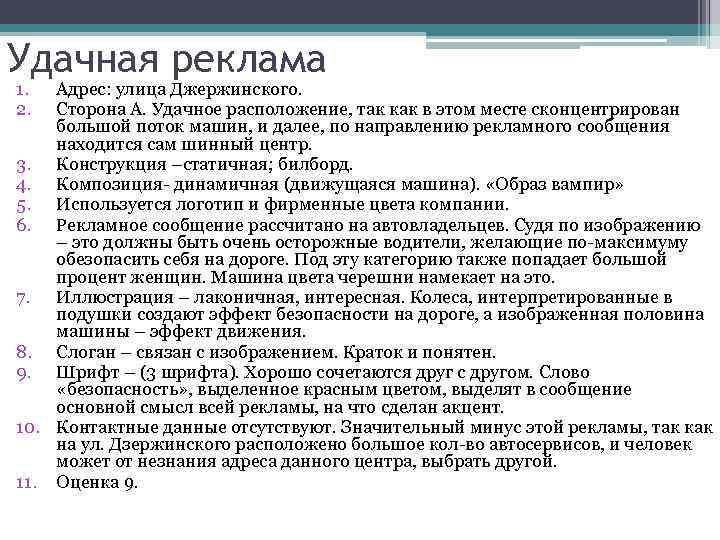 Удачная реклама

1. Адрес: улица Джержинского.
2. Сторона А. Удачное расположение, так как в этом месте сконцентрирован большой поток машин, и далее, по направлению рекламного сообщения находится сам шинный центр.
3. Конструкция –статичная; билборд.
4. Композиция- динамичная (движущаяся машина). «Образ вампир»
5. Используется логотип и фирменные цвета компании.
6. Рекламное сообщение рассчитано на автовладельцев. Судя по изображению – это должны быть очень осторожные водители, желающие по-максимуму обезопасить себя на дороге. Под эту категорию также попадает большой процент женщин. Машина цвета черешни намекает на это.
7. Иллюстрация – лаконичная, интересная. Колеса, интерпретированные в подушки создают эффект безопасности на дороге, а изображенная половина машины – эффект движения.
8. Слоган – связан с изображением. Краток и понятен.
9. Шрифт – (3 шрифта). Хорошо сочетаются друг с другом. Слово «безопасность», выделенное красным цветом, выделят в сообщение основной смысл всей рекламы, на что сделан акцент.
10. Контактные данные отсутствуют. Значительный минус этой рекламы, так как на ул. Дзержинского расположено большое кол-во автосервисов, и человек может от незнания адреса данного центра, выбрать другой.
11. Оценка 9.